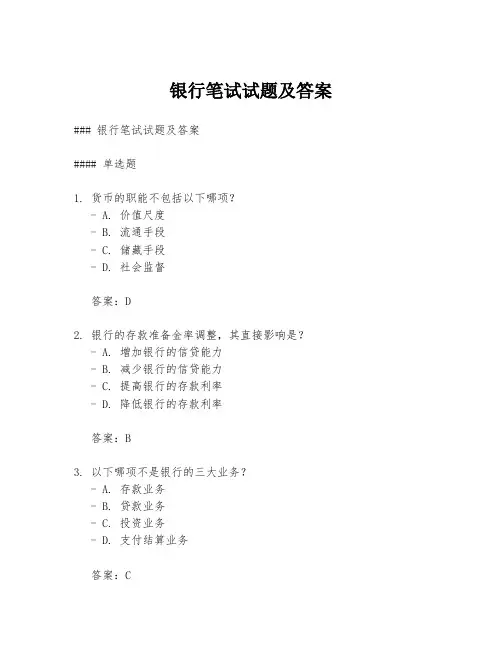 银行笔试试题及答案

### 银行笔试试题及答案

#### 单选题

1. 货币的职能不包括以下哪项？
- A. 价值尺度
- B. 流通手段
- C. 储藏手段
- D. 社会监督

答案：D

2. 银行的存款准备金率调整，其直接影响是？
- A. 增加银行的信贷能力
- B. 减少银行的信贷能力
- C. 提高银行的存款利率
- D. 降低银行的存款利率

答案：B

3. 以下哪项不是银行的三大业务？
- A. 存款业务
- B. 贷款业务
- C. 投资业务
- D. 支付结算业务

答案：C